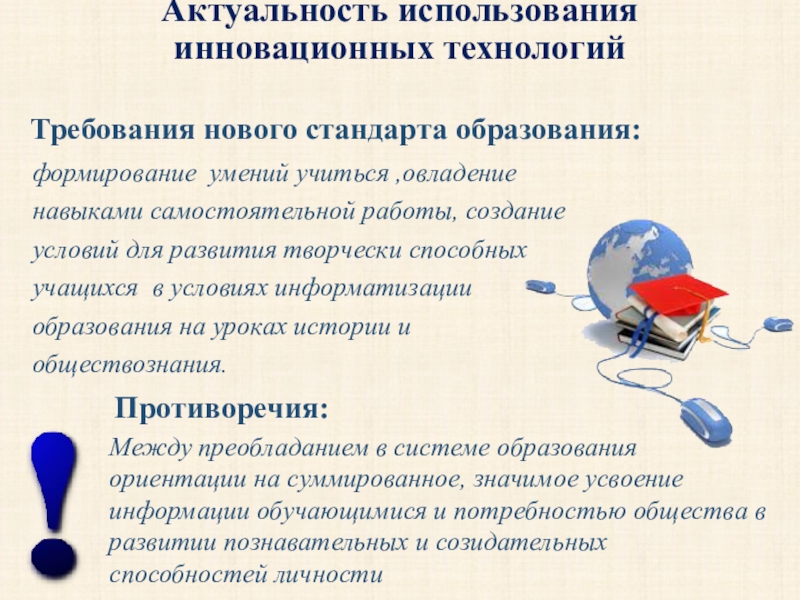 Актуальность использования инновационных технологий

Требования нового стандарта образования:

формирование умений учиться ,овладение навыками самостоятельной работы, создание условий для развития творчески способных учащихся в условиях информатизации образования на уроках истории и обществознания.

Противоречия:

Между преобладанием в системе образования ориентации на суммированное, значимое усвоение информации обучающимися и потребностью общества в развитии познавательных и созидательных способностей личности